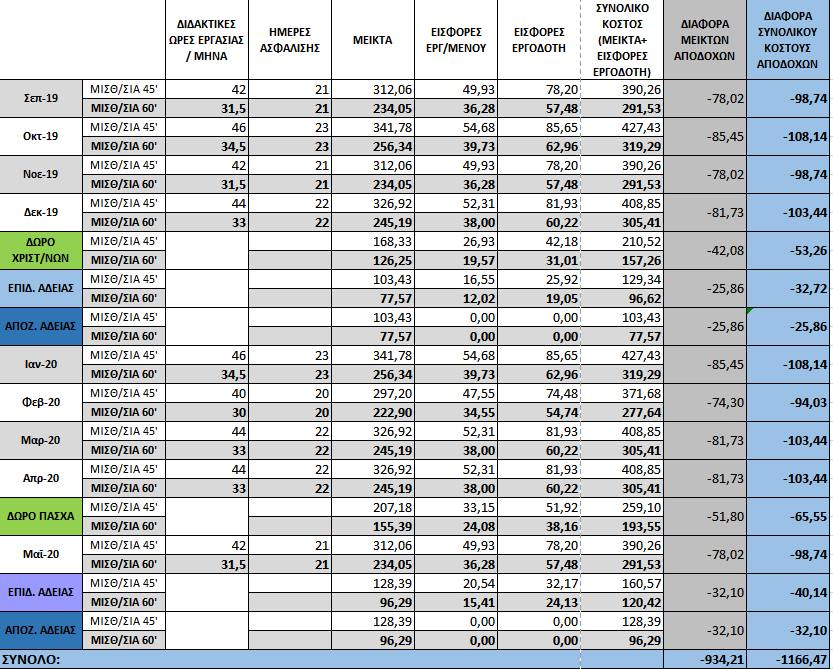 |  |  | ΔΙΔΑΚΤΙΚΕΣ ΩΡΕΣ ΕΡΓΑΣΙΑΣ / ΜΗΝΑ | ΗΜΕΡΕΣ ΑΣΦΑΛΙΣΗΣ | ΜΕΙΚΤΑ | ΕΙΣΦΟΡΕΣ ΕΡΓ/ΜΕΝΟΥ | ΕΙΣΦΟΡΕΣ ΕΡΓΟΔΟΤΗ | ΣΥΝΟΛΙΚΟ ΚΟΣΤΟΣ (ΜΕΙΚΤΑ+ ΕΙΣΦΟΡΕΣ ΕΡΓΟΔΟΤΗ) | ΔΙΑΦΟΡΑ ΜΕΙΚΤΩΝ ΑΠΟΔΟΧΩΝ | ΔΙΑΦΟΡΑ ΣΥΝΟΛΙΚΟΥ ΚΟΣΤΟΥΣ ΑΠΟΔΟΧΩΝ |
|---|---|---|---|---|---|---|---|---|---|
| Σεπ-19 | ΜΙΣΘ/ΣΙΑ 45' | 42 | 21 | 312,06 | 49,93 | 78,20 | 390,26 | -78,02 | -98,74 |
|  | ΜΙΣΘ/ΣΙΑ 60' | 31,5 | 21 | 234,05 | 36,28 | 57,48 | 291,53 |  |  |
| Οκτ-19 | ΜΙΣΘ/ΣΙΑ 45' | 46 | 23 | 341,78 | 54,68 | 85,65 | 427,43 | -85,45 | -108,14 |
|  | ΜΙΣΘ/ΣΙΑ 60' | 34,5 | 23 | 256,34 | 39,73 | 62,96 | 319,29 |  |  |
| Νοε-19 | ΜΙΣΘ/ΣΙΑ 45' | 42 | 21 | 312,06 | 49,93 | 78,20 | 390,26 | -78,02 | -98,74 |
|  | ΜΙΣΘ/ΣΙΑ 60' | 31,5 | 21 | 234,05 | 36,28 | 57,48 | 291,53 |  |  |
| Δεκ-19 | ΜΙΣΘ/ΣΙΑ 45' | 44 | 22 | 326,92 | 52,31 | 81,93 | 408,85 | -81,73 | -103,44 |
|  | ΜΙΣΘ/ΣΙΑ 60' | 33 | 22 | 245,19 | 38,00 | 60,22 | 305,41 |  |  |
| ΔΩΡΟ ΧΡΙΣΤ/ΝΩΝ | ΜΙΣΘ/ΣΙΑ 45' |  |  | 168,33 | 26,93 | 42,18 | 210,52 | -42,08 | -53,26 |
|  | ΜΙΣΘ/ΣΙΑ 60' |  |  | 126,25 | 19,57 | 31,01 | 157,26 |  |  |
| ΕΠΙΔ. ΑΔΕΙΑΣ | ΜΙΣΘ/ΣΙΑ 45' |  |  | 103,43 | 16,55 | 25,92 | 129,34 | -25,86 | -32,72 |
|  | ΜΙΣΘ/ΣΙΑ 60' |  |  | 77,57 | 12,02 | 19,05 | 96,62 |  |  |
| ΑΠΟΖ. ΑΔΕΙΑΣ | ΜΙΣΘ/ΣΙΑ 45' |  |  | 103,43 | 0,00 | 0,00 | 103,43 | -25,86 | -25,86 |
|  | ΜΙΣΘ/ΣΙΑ 60' |  |  | 77,57 | 0,00 | 0,00 | 77,57 |  |  |
| Ιαν-20 | ΜΙΣΘ/ΣΙΑ 45' | 46 | 23 | 341,78 | 54,68 | 85,65 | 427,43 | -85,45 | -108,14 |
|  | ΜΙΣΘ/ΣΙΑ 60' | 34,5 | 23 | 256,34 | 39,73 | 62,96 | 319,29 |  |  |
| Φεβ-20 | ΜΙΣΘ/ΣΙΑ 45' | 40 | 20 | 297,20 | 47,55 | 74,48 | 371,68 | -74,30 | -94,03 |
|  | ΜΙΣΘ/ΣΙΑ 60' | 30 | 20 | 222,90 | 34,55 | 54,74 | 277,64 |  |  |
| Μαρ-20 | ΜΙΣΘ/ΣΙΑ 45' | 44 | 22 | 326,92 | 52,31 | 81,93 | 408,85 | -81,73 | -103,44 |
|  | ΜΙΣΘ/ΣΙΑ 60' | 33 | 22 | 245,19 | 38,00 | 60,22 | 305,41 |  |  |
| Απρ-20 | ΜΙΣΘ/ΣΙΑ 45' | 44 | 22 | 326,92 | 52,31 | 81,93 | 408,85 | -81,73 | -103,44 |
|  | ΜΙΣΘ/ΣΙΑ 60' | 33 | 22 | 245,19 | 38,00 | 60,22 | 305,41 |  |  |
| ΔΩΡΟ ΠΑΣΧΑ | ΜΙΣΘ/ΣΙΑ 45' |  |  | 207,18 | 33,15 | 51,92 | 259,10 | -51,80 | -65,55 |
|  | ΜΙΣΘ/ΣΙΑ 60' |  |  | 155,39 | 24,08 | 38,16 | 193,55 |  |  |
| Μαϊ-20 | ΜΙΣΘ/ΣΙΑ 45' | 42 | 21 | 312,06 | 49,93 | 78,20 | 390,26 | -78,02 | -98,74 |
|  | ΜΙΣΘ/ΣΙΑ 60' | 31,5 | 21 | 234,05 | 36,28 | 57,48 | 291,53 |  |  |
| ΕΠΙΔ. ΑΔΕΙΑΣ | ΜΙΣΘ/ΣΙΑ 45' |  |  | 128,39 | 20,54 | 32,17 | 160,57 | -32,10 | -40,14 |
|  | ΜΙΣΘ/ΣΙΑ 60' |  |  | 96,29 | 15,41 | 24,13 | 120,42 |  |  |
| ΑΠΟΖ. ΑΔΕΙΑΣ | ΜΙΣΘ/ΣΙΑ 45' |  |  | 128,39 | 0,00 | 0,00 | 128,39 | -32,10 | -32,10 |
|  | ΜΙΣΘ/ΣΙΑ 60' |  |  | 96,29 | 0,00 | 0,00 | 96,29 |  |  |
| ΣΥΝΟΛΟ: |  |  |  |  |  |  |  | -934,21 | -1166,47 |